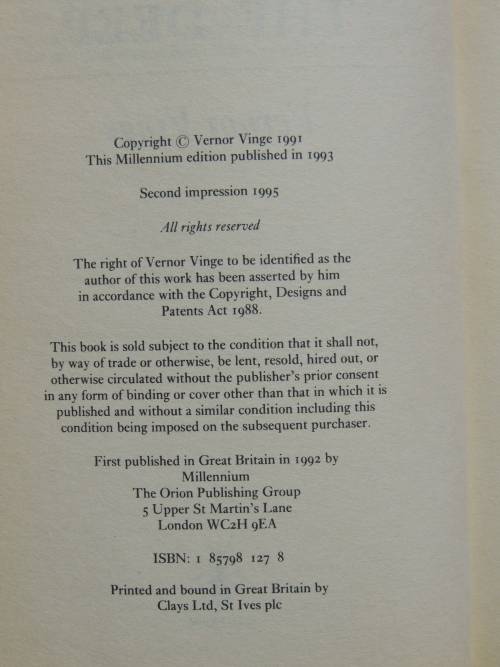 Copyright © Vernor Vinge 1991
This Millennium edition published in 1993

Second impression 1995

All rights reserved

The right of Vernor Vinge to be identified as the author of this work has been asserted by him in accordance with the Copyright, Designs and Patents Act 1988.

This book is sold subject to the condition that it shall not, by way of trade or otherwise, be lent, resold, hired out, or otherwise circulated without the publisher's prior consent in any form of binding or cover other than that in which it is published and without a similar condition including this condition being imposed on the subsequent purchaser.

First published in Great Britain in 1992 by
Millennium
The Orion Publishing Group
5 Upper St Martin's Lane
London WC2H 9EA

ISBN: 1 85798 127 8

Printed and bound in Great Britain by
Clays Ltd, St Ives plc